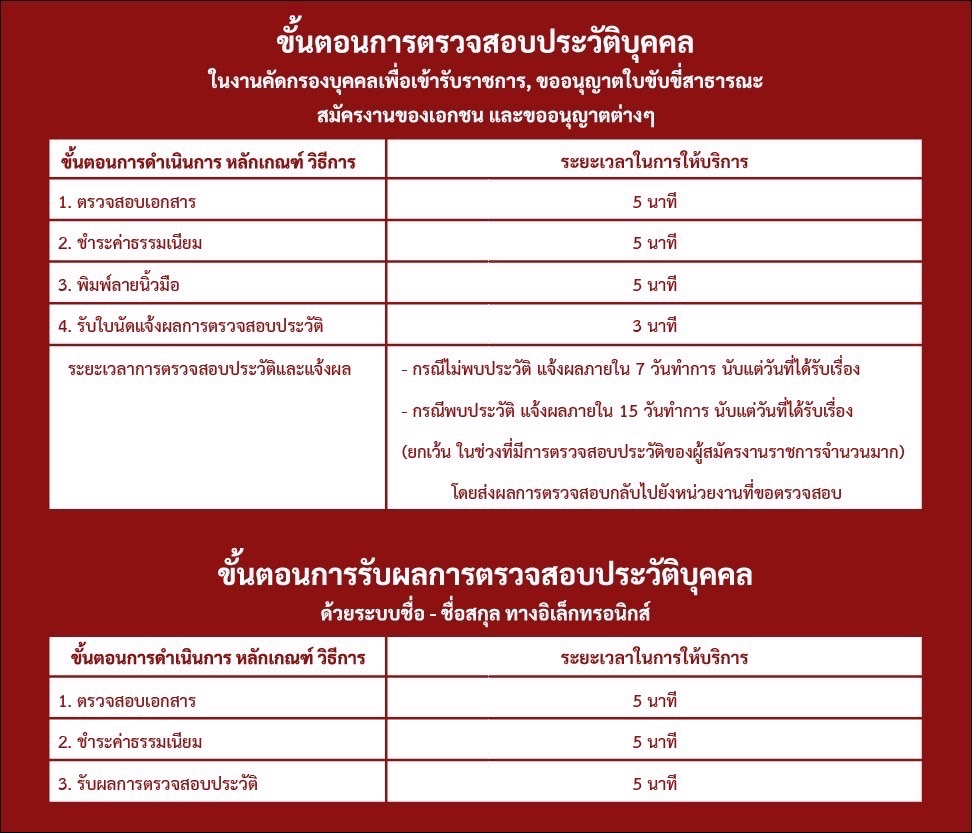 ขั้นตอนการตรวจสอบประวัติบุคคล
ในงานคัดกรองบุคคลเพื่อเข้ารับราชการ, ขออนุญาตใบขับขี่สาธารณะ
สมัครงานของเอกชน และขออนุญาตต่างๆ

| ขั้นตอนการดำเนินการ หลักเกณฑ์ วิธีการ | ระยะเวลาในการให้บริการ |
|---|---|
| 1. ตรวจสอบเอกสาร | 5 นาที |
| 2. ชำระค่าธรรมเนียม | 5 นาที |
| 3. พิมพ์ลายนิ้วมือ | 5 นาที |
| 4. รับใบนัดแจ้งผลการตรวจสอบประวัติ | 3 นาที |
| ระยะเวลาการตรวจสอบประวัติและแจ้งผล | - กรณีไม่พบประวัติ แจ้งผลภายใน 7 วันทำการ นับแต่วันที่ได้รับเรื่อง - กรณีพบประวัติ แจ้งผลภายใน 15 วันทำการ นับแต่วันที่ได้รับเรื่อง (ยกเว้น ในช่วงที่มีการตรวจสอบประวัติของผู้สมัครงานราชการจำนวนมาก) โดยส่งผลการตรวจสอบกลับไปยังหน่วยงานที่ขอตรวจสอบ |

ขั้นตอนการรับผลการตรวจสอบประวัติบุคคล
ด้วยระบบชื่อ - ชื่อสกุล ทางอิเล็กทรอนิกส์

| ขั้นตอนการดำเนินการ หลักเกณฑ์ วิธีการ | ระยะเวลาในการให้บริการ |
|---|---|
| 1. ตรวจสอบเอกสาร | 5 นาที |
| 2. ชำระค่าธรรมเนียม | 5 นาที |
| 3. รับผลการตรวจสอบประวัติ | 5 นาที |